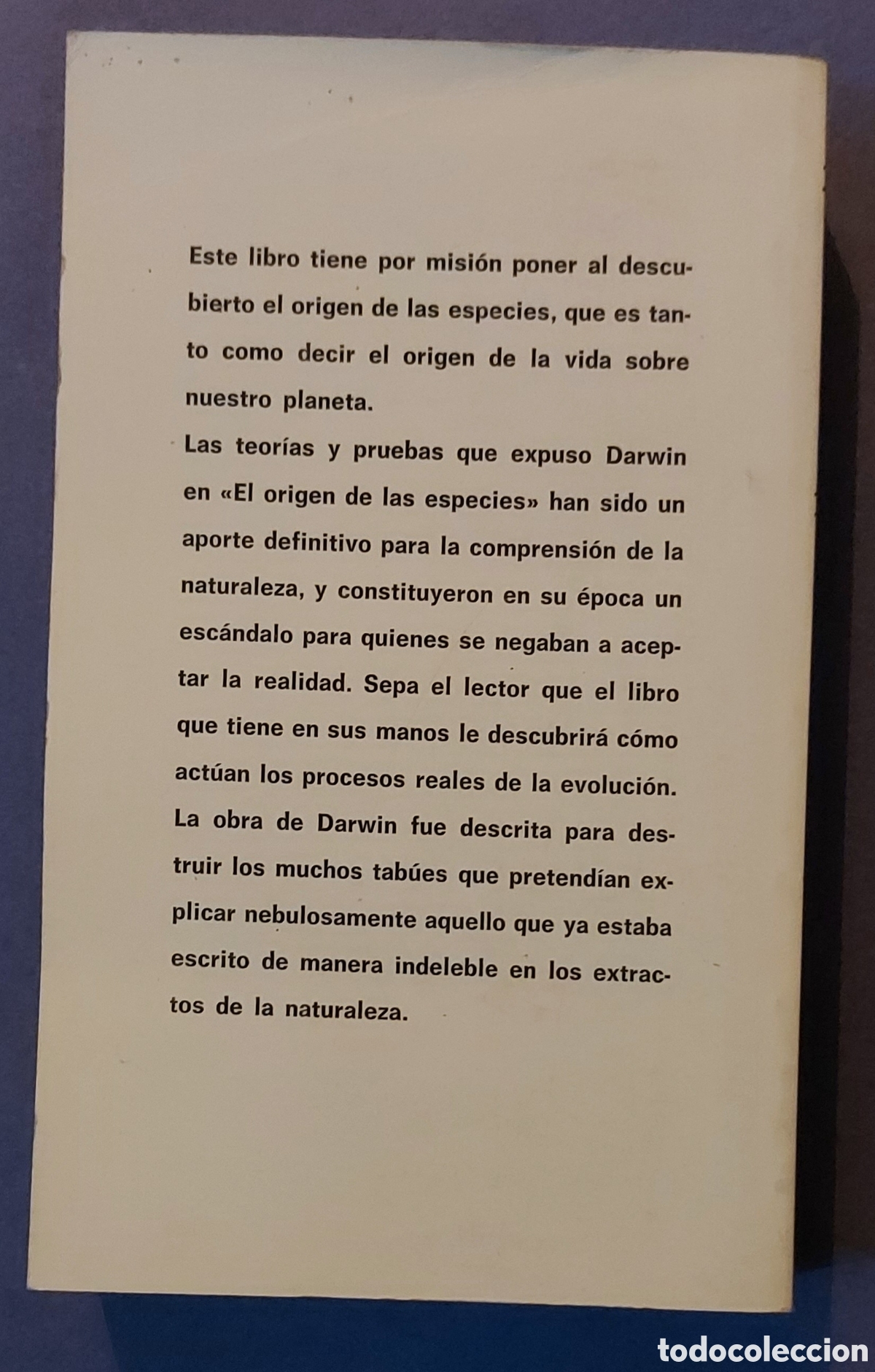 Este libro tiene por misión poner al descubierto el origen de las especies, que es tanto como decir el origen de la vida sobre nuestro planeta.

Las teorías y pruebas que expuso Darwin en «El origen de las especies» han sido un aporte definitivo para la comprensión de la naturaleza, y constituyeron en su época un escándalo para quienes se negaban a aceptar la realidad. Sepa el lector que el libro que tiene en sus manos le descubrirá cómo actúan los procesos reales de la evolución. La obra de Darwin fue descrita para destruir los muchos tabúes que pretendían explicar nebulosamente aquello que ya estaba escrito de manera indeleble en los extractos de la naturaleza.

todocoleccion